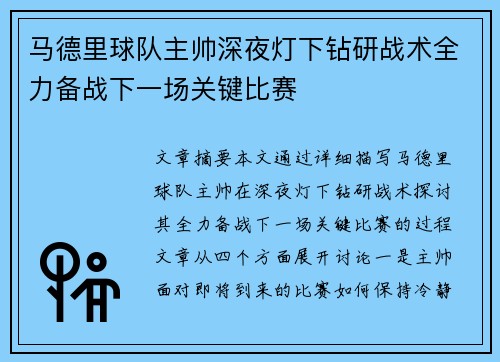 马德里球队主帅深夜灯下钻研战术全力备战下一场关键比赛

文章摘要本文通过详细描写马德里球队主帅在深夜灯下钻研战术探讨其全力备战下一场关键比赛的过程文章从四个方面展开讨论一是主帅面对即将到来的比赛如何保持冷静